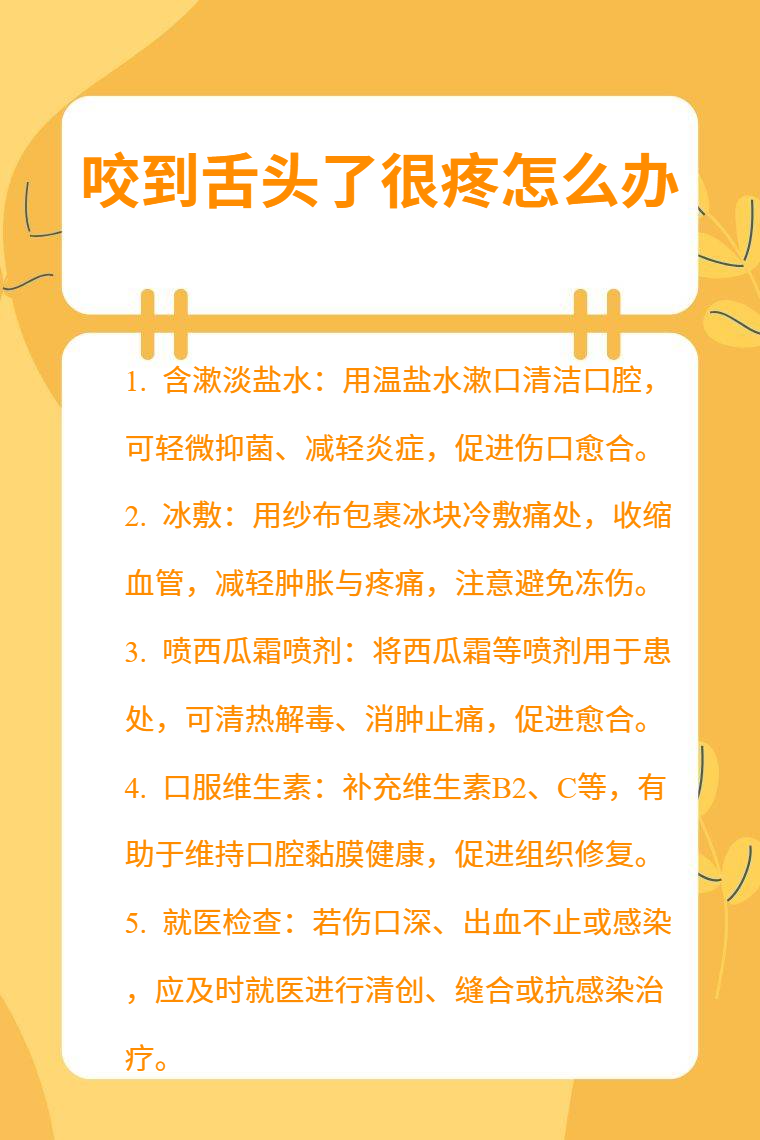 咬到舌头了很疼怎么办

1.含漱淡盐水：用温盐水漱口清洁口腔，可轻微抑菌、减轻炎症，促进伤口愈合。

2.冰敷：用纱布包裹冰块冷敷痛处，收缩血管，减轻肿胀与疼痛，注意避免冻伤。

3.喷西瓜霜喷剂：将西瓜霜等喷剂用于患处，可清热解毒、消肿止痛，促进愈合。

4.口服维生素：补充维生素B2、C等，有助于维持口腔黏膜健康，促进组织修复。

5.就医检查：若伤口深、出血不止或感染，应及时就医进行清创、缝合或抗感染治疗。